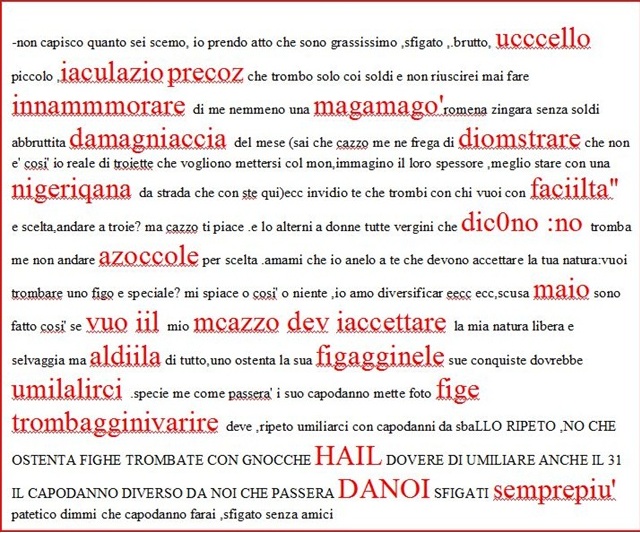 -non capisco quanto sei scemo, io prendo atto che sono grassissimo ,sfigato ,.brutto, ucccello piccolo ,iaculazio precoz che trombo solo coi soldi e non riuscirei mai fare innammmorare di me nemmeno una magamago'romena zingara senza soldi abbruttita damagniaccia del mese (sai che cazzo me ne frega di diomstrare che non e' cosi' io reale di troiette che vogliono mettersi col mon,immagino il loro spessore ,meglio stare con una nigeriqana da strada che con ste qui)ecc invidio te che trombi con chi vuoi con faciilta" e scelta,andare a troie? ma cazzo ti piace .e lo alterni a donne tutte vergini che dic0no :no tromba me non andare azoccole per scelta .amami che io anelo a te che devono accettare la tua natura:vuoi trombare uno figo e speciale? mi spiace o cosi' o niente ,io amo diversificar eecc ecc,scusa maio sono fatto cosi' se vuo iil mio mcazzo dev iaccettare la mia natura libera e selvaggia ma aldiila di tutto,uno ostenta la sua figagginele sue conquiste dovrebbe umilalirci .specie me come passera' i suo capodanno mette foto fige trombagginivarire deve ,ripeto umiliarci con capodanni da sbaLLO RIPETO ,NO CHE OSTENTA FIGHE TROMBATE CON GNOCCHE HAIL DOVERE DI UMILIARE ANCHE IL 31 IL CAPODANNO DIVERSO DA NOI CHE PASSERA DANOI SFIGATI semprepiu' patetico dimmi che capodanno farai ,sfigato senza amici